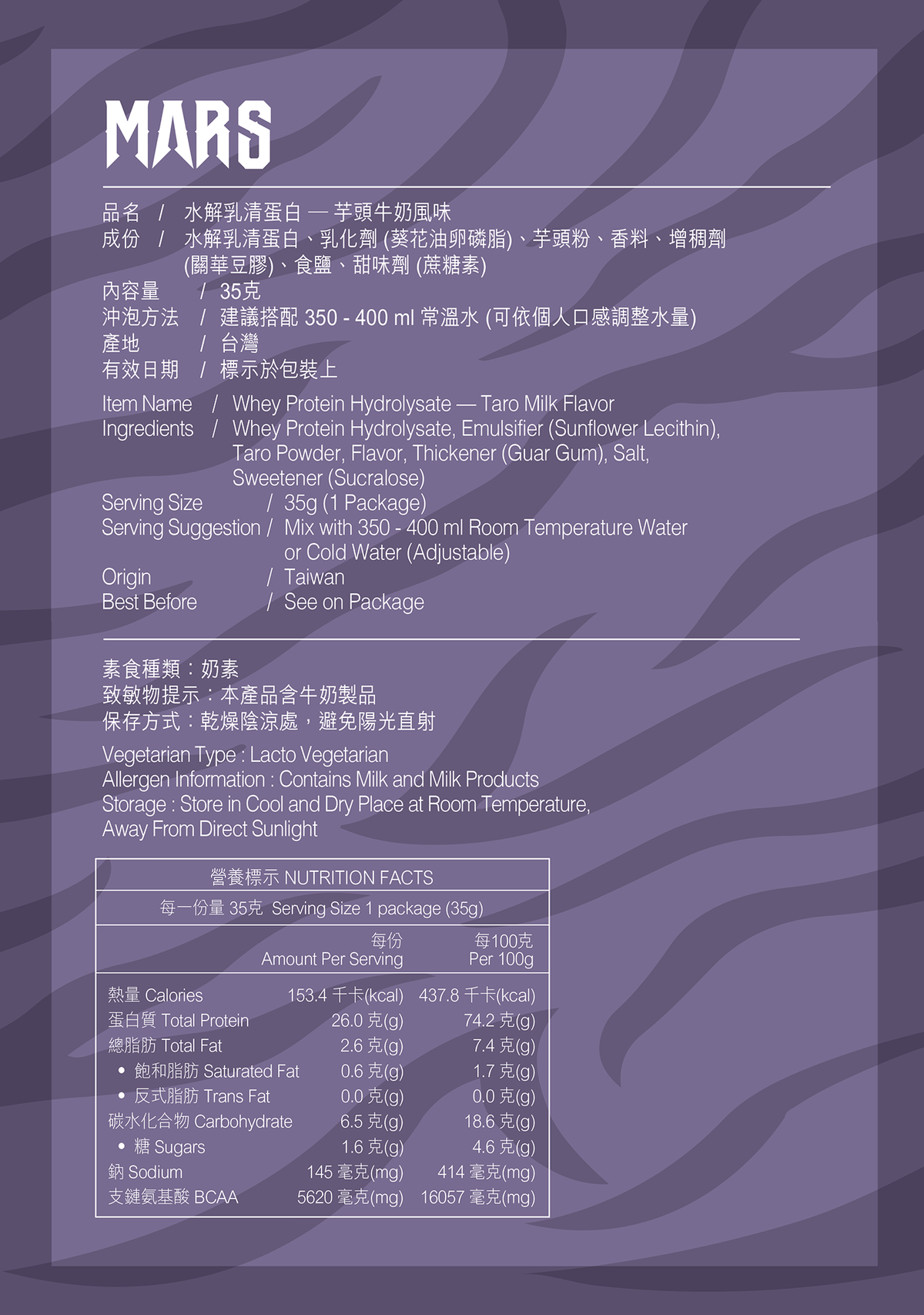 MARS

品名 / 水解乳清蛋白 — 芋頭牛奶風味
成份 / 水解乳清蛋白、乳化劑 (葵花油卵磷脂)、芋頭粉、香料、增稠劑 (關華豆膠)、食鹽、甜味劑 (蔗糖素)
內容量 / 35克
沖泡方法 / 建議搭配 350 - 400 ml 常溫水 (可依個人口感調整水量)
產地 / 台灣
有效日期 / 標示於包裝上

Item Name / Whey Protein Hydrolysate — Taro Milk Flavor
Ingredients / Whey Protein Hydrolysate, Emulsifier (Sunflower Lecithin), Taro Powder, Flavor, Thickener (Guar Gum), Salt, Sweetener (Sucralose)
Serving Size / 35g (1 Package)
Serving Suggestion / Mix with 350 - 400 ml Room Temperature Water or Cold Water (Adjustable)
Origin / Taiwan
Best Before / See on Package

素食種類：奶素
致敏物提示：本產品含牛奶製品
保存方式：乾燥陰涼處，避免陽光直射

Vegetarian Type : Lacto Vegetarian
Allergen Information : Contains Milk and Milk Products
Storage : Store in Cool and Dry Place at Room Temperature, Away From Direct Sunlight

營養標示 NUTRITION FACTS
每一份量 35克 Serving Size 1 package (35g)

| | 每份 Amount Per Serving | 每100克 Per 100g |
|---|---|---|
| 熱量 Calories | 153.4 千卡(kcal) | 437.8 千卡(kcal) |
| 蛋白質 Total Protein | 26.0 克(g) | 74.2 克(g) |
| 總脂肪 Total Fat | 2.6 克(g) | 7.4 克(g) |
| • 飽和脂肪 Saturated Fat | 0.6 克(g) | 1.7 克(g) |
| • 反式脂肪 Trans Fat | 0.0 克(g) | 0.0 克(g) |
| 碳水化合物 Carbohydrate | 6.5 克(g) | 18.6 克(g) |
| • 糖 Sugars | 1.6 克(g) | 4.6 克(g) |
| 鈉 Sodium | 145 毫克(mg) | 414 毫克(mg) |
| 支鏈氨基酸 BCAA | 5620 毫克(mg) | 16057 毫克(mg) |